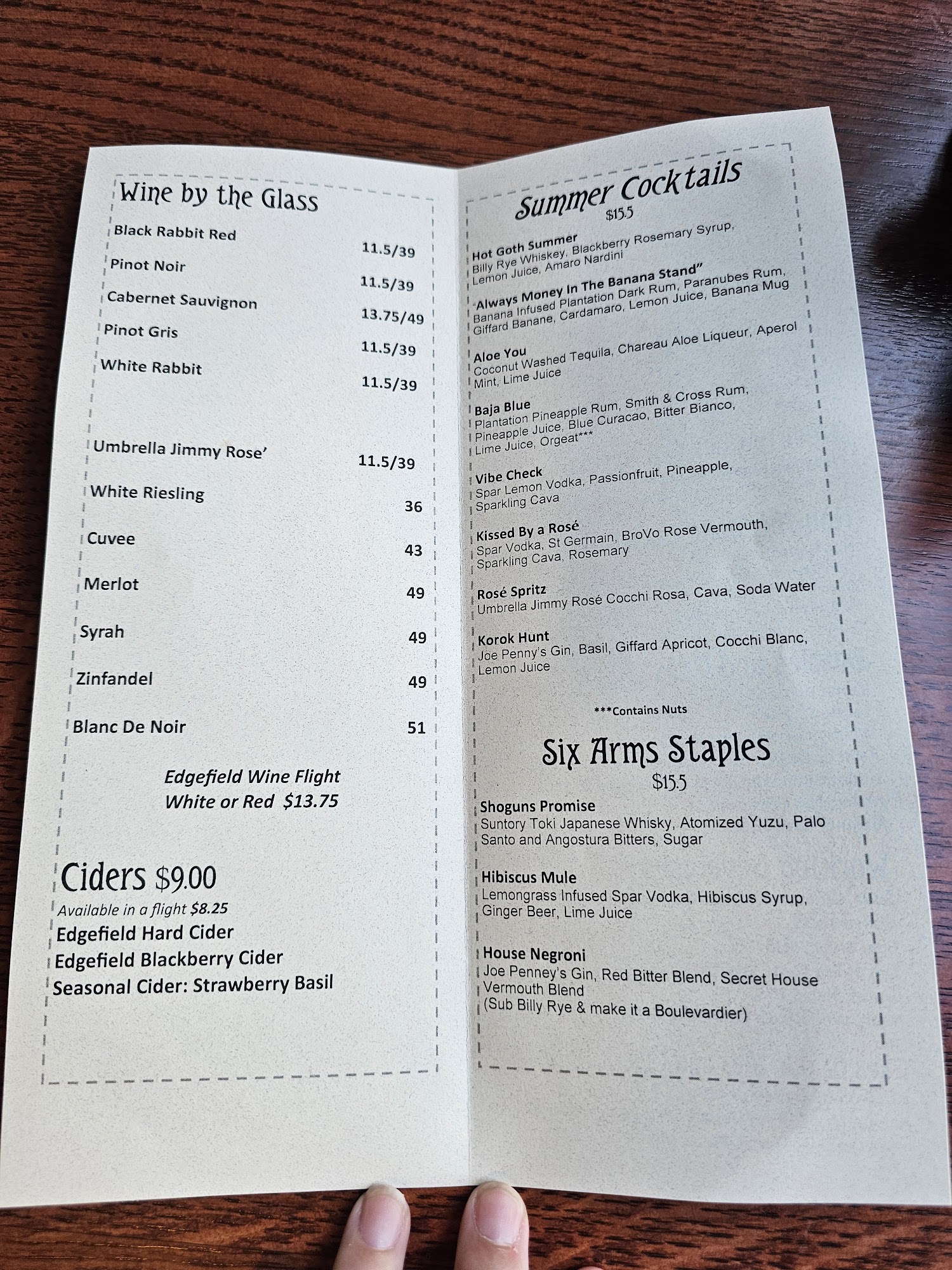 Wine by the Glass

Black Rabbit Red
11.5/39

Pinot Noir
11.5/39

Cabernet Sauvignon
13.75/49

Pinot Gris
11.5/39

White Rabbit
11.5/39

Umbrella Jimmy Rose'
11.5/39

White Riesling
36

Cuvee
43

Merlot
49

Syrah
49

Zinfandel
49

Blanc De Noir
51

Edgefield Wine Flight
White or Red $13.75

Ciders $9.00
Available in a flight $8.25
Edgefield Hard Cider
Edgefield Blackberry Cider
Seasonal Cider: Strawberry Basil

Summer Cocktails
$15.5

Hot Goth Summer
Billy Rye Whiskey, Blackberry Rosemary Syrup, Lemon Juice, Amaro Nardini

"Always Money In The Banana Stand"
Banana Infused Plantation Dark Rum, Paranubes Rum, Giffard Banane, Cardamaro, Lemon Juice, Banana Mug

Aloe You
Coconut Washed Tequila, Chareau Aloe Liqueur, Aperol Mint, Lime Juice

Baja Blue
Plantation Pineapple Rum, Smith & Cross Rum, Pineapple Juice, Blue Curacao, Bitter Bianco, Lime Juice, Orgeat***

Vibe Check
Spar Lemon Vodka, Passionfruit, Pineapple, Sparkling Cava

Kissed By a Rosé
Spar Vodka, St Germain, BroVo Rose Vermouth, Sparkling Cava, Rosemary

Rosé Spritz
Umbrella Jimmy Rosé Cocchi Rosa, Cava, Soda Water

Korok Hunt
Joe Penny's Gin, Basil, Giffard Apricot, Cocchi Blanc, Lemon Juice

***Contains Nuts

Six Arms Staples
$15.5

Shoguns Promise
Suntory Toki Japanese Whisky, Atomized Yuzu, Palo Santo and Angostura Bitters, Sugar

Hibiscus Mule
Lemongrass Infused Spar Vodka, Hibiscus Syrup, Ginger Beer, Lime Juice

House Negroni
Joe Penney's Gin, Red Bitter Blend, Secret House Vermouth Blend
(Sub Billy Rye & make it a Boulevardier)